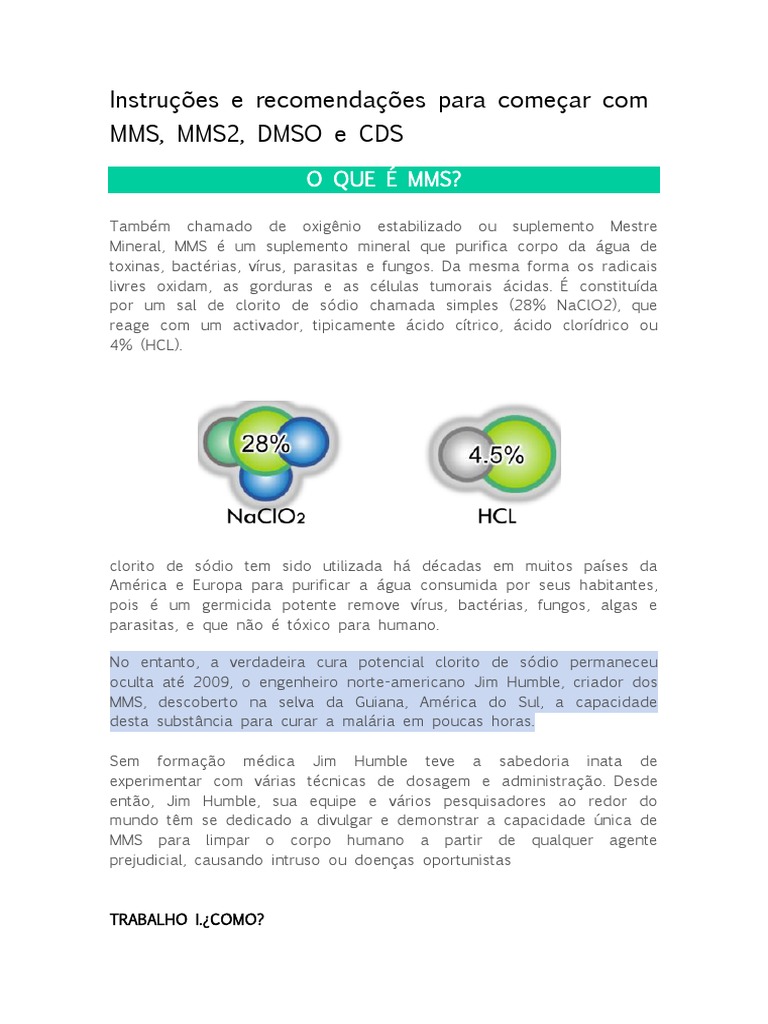 Instruções e recomendações para começar com MMS, MMS2, DMSO e CDS

O QUE É MMS?

Também chamado de oxigênio estabilizado ou suplemento Mestre Mineral, MMS é um suplemento mineral que purifica corpo da água de toxinas, bactérias, vírus, parasitas e fungos. Da mesma forma os radicais livres oxidam, as gorduras e as células tumorais ácidas. É constituída por um sal de clorito de sódio chamada simples (28% NaClO2), que reage com um activador, tipicamente ácido cítrico, ácido clorídrico ou 4% (HCL).

28%
$NaClO_2$

4.5%
HCL

clorito de sódio tem sido utilizada há décadas em muitos países da América e Europa para purificar a água consumida por seus habitantes, pois é um germicida potente remove vírus, bactérias, fungos, algas e parasitas, e que não é tóxico para humano.

No entanto, a verdadeira cura potencial clorito de sódio permaneceu oculta até 2009, o engenheiro norte-americano Jim Humble, criador dos MMS, descoberto na selva da Guiana, América do Sul, a capacidade desta substância para curar a malária em poucas horas.

Sem formação médica Jim Humble teve a sabedoria inata de experimentar com várias técnicas de dosagem e administração. Desde então, Jim Humble, sua equipe e vários pesquisadores ao redor do mundo têm se dedicado a divulgar e demonstrar a capacidade única de MMS para limpar o corpo humano a partir de qualquer agente prejudicial, causando intruso ou doenças oportunistas

TRABALHO I.¿COMO?